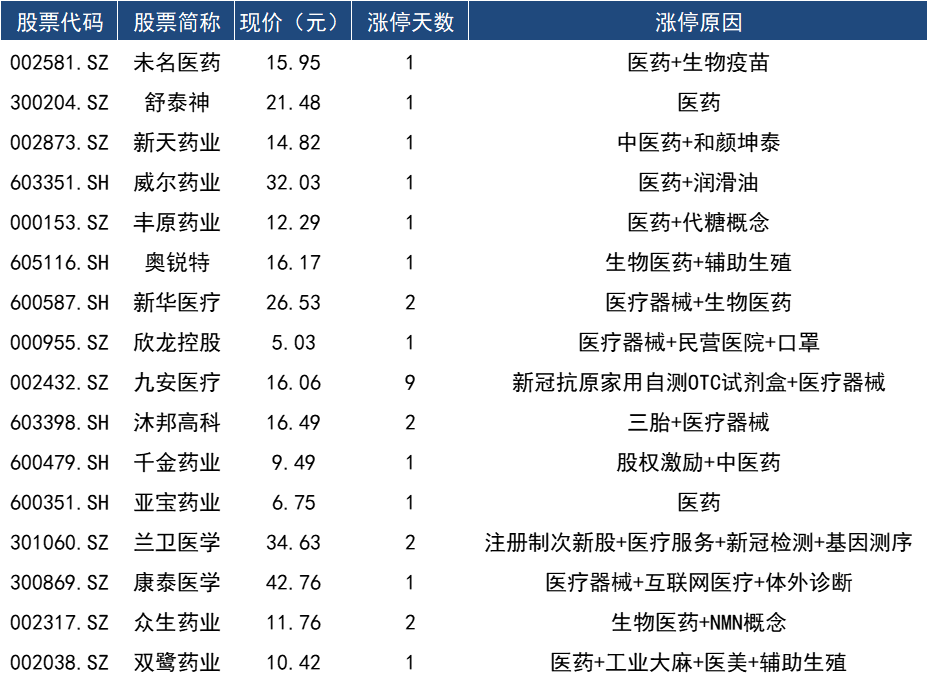 | 股票代码 | 股票简称 | 现价（元） | 涨停天数 | 涨停原因 |
|---|---|---|---|---|
| 002581.SZ | 未名医药 | 15.95 | 1 | 医药+生物疫苗 |
| 300204.SZ | 舒泰神 | 21.48 | 1 | 医药 |
| 002873.SZ | 新天药业 | 14.82 | 1 | 中医药+和颜坤泰 |
| 603351.SH | 威尔药业 | 32.03 | 1 | 医药+润滑油 |
| 000153.SZ | 丰原药业 | 12.29 | 1 | 医药+代糖概念 |
| 605116.SH | 奥锐特 | 16.17 | 1 | 生物医药+辅助生殖 |
| 600587.SH | 新华医疗 | 26.53 | 2 | 医疗器械+生物医药 |
| 000955.SZ | 欣龙控股 | 5.03 | 1 | 医疗器械+民营医院+口罩 |
| 002432.SZ | 九安医疗 | 16.06 | 9 | 新冠抗原家用自测OTC试剂盒+医疗器械 |
| 603398.SH | 沐邦高科 | 16.49 | 2 | 三胎+医疗器械 |
| 600479.SH | 千金药业 | 9.49 | 1 | 股权激励+中医药 |
| 600351.SH | 亚宝药业 | 6.75 | 1 | 医药 |
| 301060.SZ | 兰卫医学 | 34.63 | 2 | 注册制次新股+医疗服务+新冠检测+基因测序 |
| 300869.SZ | 康泰医学 | 42.76 | 1 | 医疗器械+互联网医疗+体外诊断 |
| 002317.SZ | 众生药业 | 11.76 | 2 | 生物医药+NMN概念 |
| 002038.SZ | 双鹭药业 | 10.42 | 1 | 医药+工业大麻+医美+辅助生殖 |